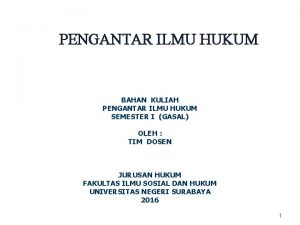 PENGANTAR ILMU HUKUM

BAHAN KULIAH
PENGANTAR ILMU HUKUM
SEMESTER I (GASAL)

OLEH :
TIM DOSEN

JURUSAN HUKUM
FAKULTAS ILMU SOSIAL DAN HUKUM
UNIVERSITAS NEGERI SURABAYA
2016

1